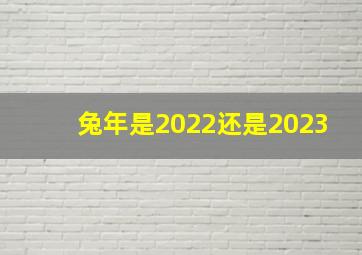 兔年是2022还是2023